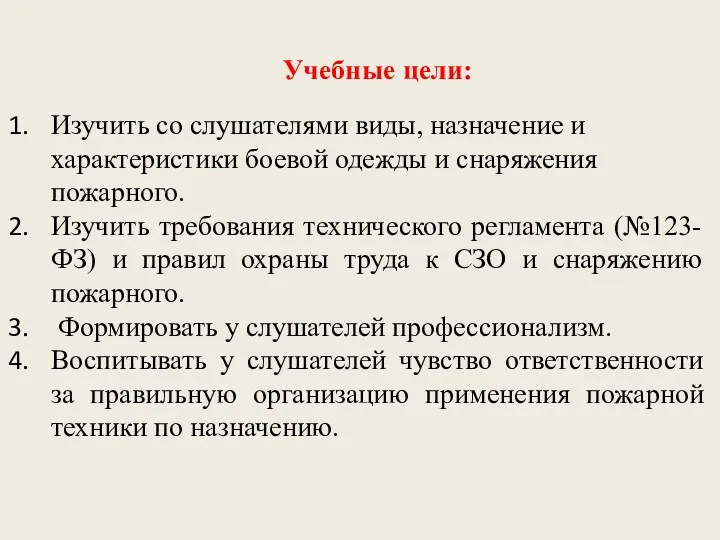 Учебные цели:

1. Изучить со слушателями виды, назначение и характеристики боевой одежды и снаряжения пожарного.
2. Изучить требования технического регламента (№123-ФЗ) и правил охраны труда к СЗО и снаряжению пожарного.
3. Формировать у слушателей профессионализм.
4. Воспитывать у слушателей чувство ответственности за правильную организацию применения пожарной техники по назначению.